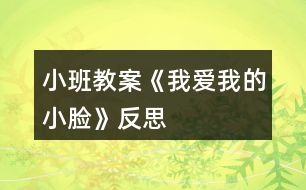 小班教案《我爱我的小脸》反思